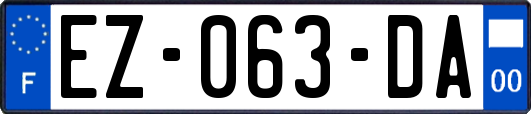 F

EZ-063-DA

00